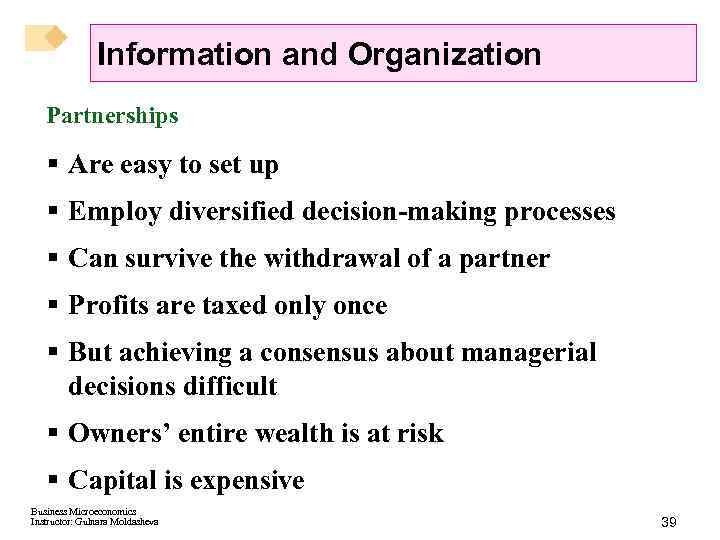 Information and Organization

Partnerships

▪ Are easy to set up

▪ Employ diversified decision-making processes

▪ Can survive the withdrawal of a partner

▪ Profits are taxed only once

▪ But achieving a consensus about managerial decisions difficult

▪ Owners’ entire wealth is at risk

▪ Capital is expensive

Business Microeconomics
Instructor: Gulnara Moldasheva

39